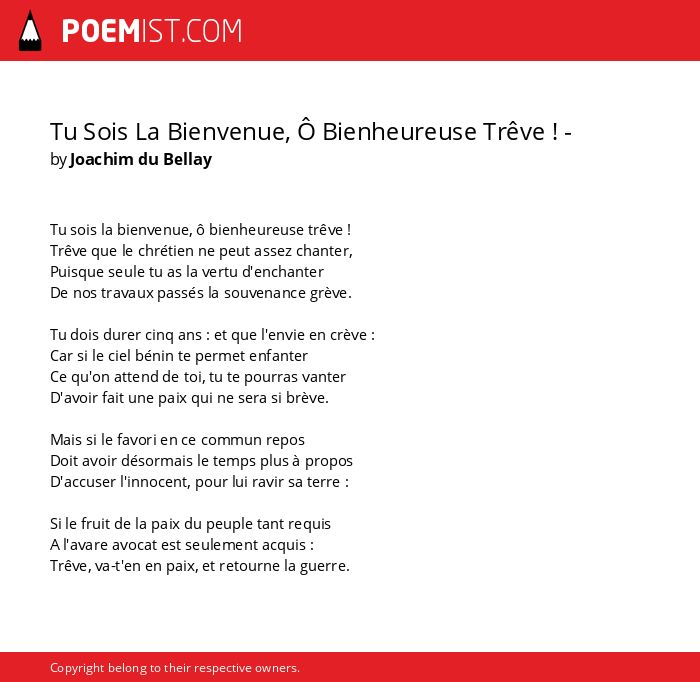 POEMIST.COM

Tu Sois La Bienvenue, Ô Bienheureuse Trêve ! -
by Joachim du Bellay

Tu sois la bienvenue, ô bienheureuse trêve !
Trêve que le chrétien ne peut assez chanter,
Puisque seule tu as la vertu d'enchanter
De nos travaux passés la souvenance grève.

Tu dois durer cinq ans : et que l'envie en crève :
Car si le ciel bénin te permet enfanter
Ce qu'on attend de toi, tu te pourras vanter
D'avoir fait une paix qui ne sera si brève.

Mais si le favori en ce commun repos
Doit avoir désormais le temps plus à propos
D'accuser l'innocent, pour lui ravir sa terre :

Si le fruit de la paix du peuple tant requis
A l'avare avocat est seulement acquis :
Trêve, va-t'en en paix, et retourne la guerre.

Copyright belong to their respective owners.